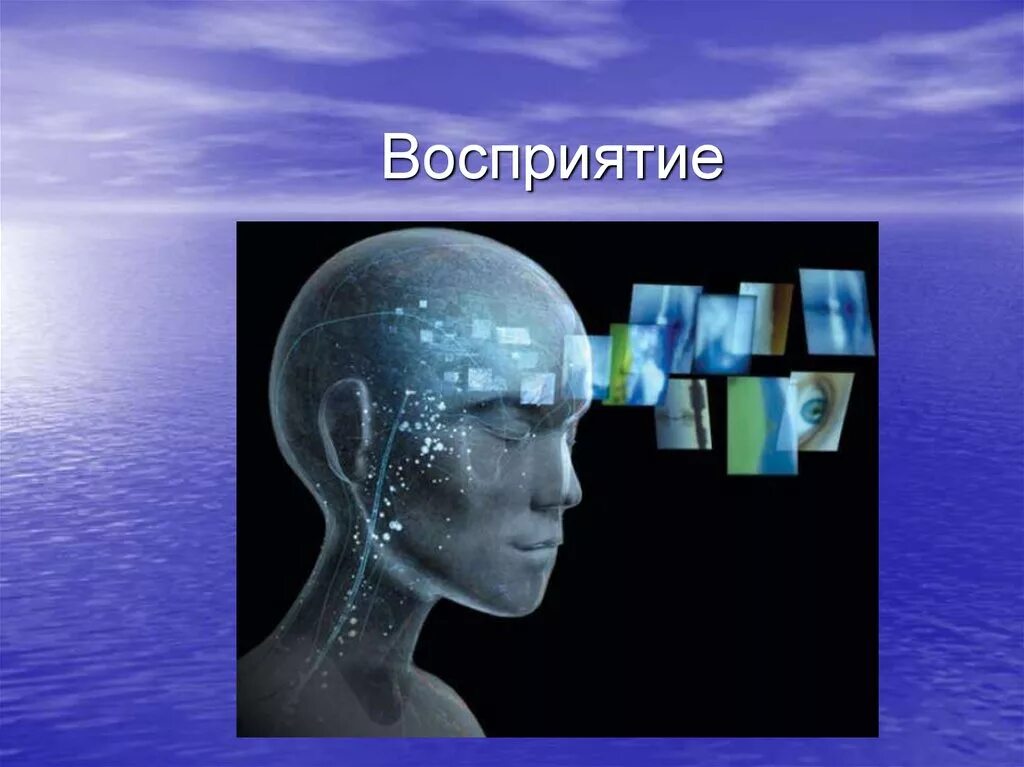 Восприятие